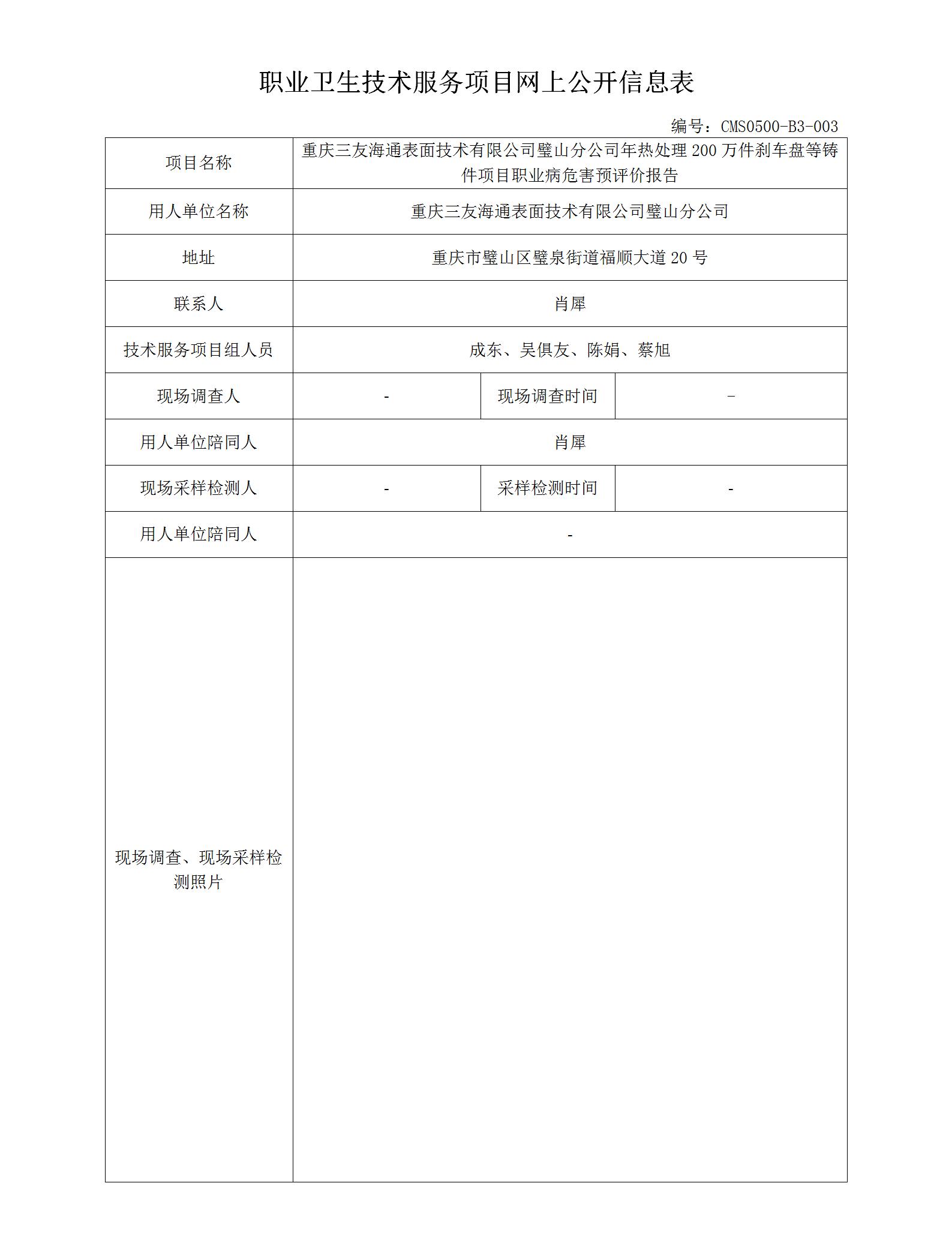 职业卫生技术服务项目网上公开信息表

编号：CMS0500-B3-003

| 项目名称 | 重庆三友海通表面技术有限公司璧山分公司年热处理200万件刹车盘等铸件项目职业病危害预评价报告 | | |
|---|---|---|---|
| 用人单位名称 | 重庆三友海通表面技术有限公司璧山分公司 | | |
| 地址 | 重庆市璧山区璧泉街道福顺大道20号 | | |
| 联系人 | 肖犀 | | |
| 技术服务项目组人员 | 成东、吴俱友、陈娟、蔡旭 | | |
| 现场调查人 | - | 现场调查时间 | - |
| 用人单位陪同人 | 肖犀 | | |
| 现场采样检测人 | - | 采样检测时间 | - |
| 用人单位陪同人 | - | | |
| 现场调查、现场采样检测照片 | | | |